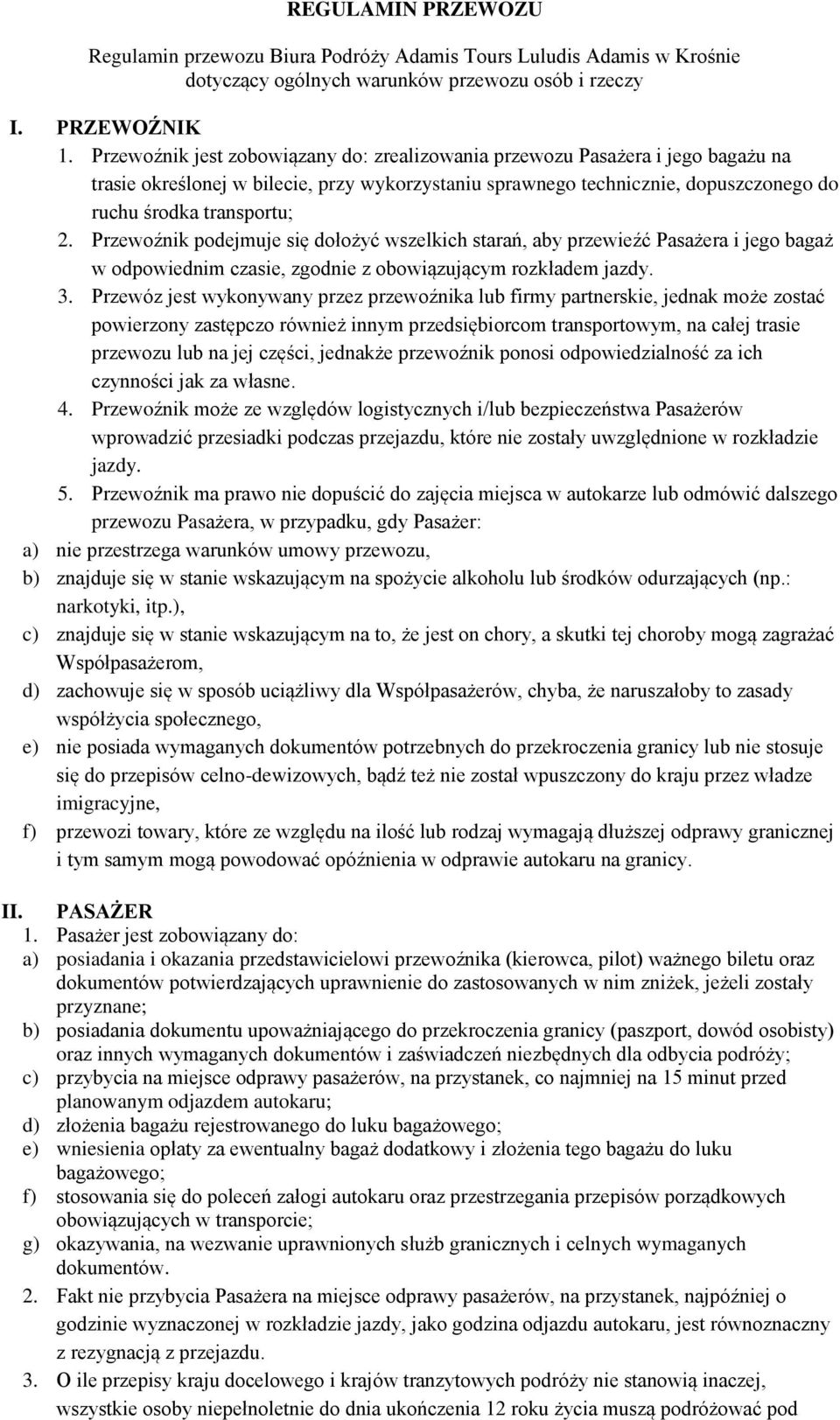 REGULAMIN PRZEWOZU

Regulamin przewozu Biura Podróży Adamis Tours Luludis Adamis w Krośnie dotyczący ogólnych warunków przewozu osób i rzeczy

I. PRZEWOŹNIK

1. Przewoźnik jest zobowiązany do: zrealizowania przewozu Pasażera i jego bagażu na trasie określonej w bilecie, przy wykorzystaniu sprawnego technicznie, dopuszczonego do ruchu środka transportu;

2. Przewoźnik podejmuje się dołożyć wszelkich starań, aby przewieźć Pasażera i jego bagaż w odpowiednim czasie, zgodnie z obowiązującym rozkładem jazdy.

3. Przewóz jest wykonywany przez przewoźnika lub firmy partnerskie, jednak może zostać powierzony zastępczo również innym przedsiębiorcom transportowym, na całej trasie przewozu lub na jej części, jednakże przewoźnik ponosi odpowiedzialność za ich czynności jak za własne.

4. Przewoźnik może ze względów logistycznych i/lub bezpieczeństwa Pasażerów wprowadzić przesiadki podczas przejazdu, które nie zostały uwzględnione w rozkładzie jazdy.

5. Przewoźnik ma prawo nie dopuścić do zajęcia miejsca w autokarze lub odmówić dalszego przewozu Pasażera, w przypadku, gdy Pasażer:

a) nie przestrzega warunków umowy przewozu,

b) znajduje się w stanie wskazującym na spożycie alkoholu lub środków odurzających (np.: narkotyki, itp.),

c) znajduje się w stanie wskazującym na to, że jest on chory, a skutki tej choroby mogą zagrażać Współpasażerom,

d) zachowuje się w sposób uciążliwy dla Współpasażerów, chyba, że naruszałoby to zasady współżycia społecznego,

e) nie posiada wymaganych dokumentów potrzebnych do przekroczenia granicy lub nie stosuje się do przepisów celno-dewizowych, bądź też nie został wpuszczony do kraju przez władze imigracyjne,

f) przewozi towary, które ze względu na ilość lub rodzaj wymagają dłuższej odprawy granicznej i tym samym mogą powodować opóźnienia w odprawie autokaru na granicy.

II. PASAŻER

1. Pasażer jest zobowiązany do:

a) posiadania i okazania przedstawicielowi przewoźnika (kierowca, pilot) ważnego biletu oraz dokumentów potwierdzających uprawnienie do zastosowanych w nim zniżek, jeżeli zostały przyznane;

b) posiadania dokumentu upoważniającego do przekroczenia granicy (paszport, dowód osobisty) oraz innych wymaganych dokumentów i zaświadczeń niezbędnych dla odbycia podróży;

c) przybycia na miejsce odprawy pasażerów, na przystanek, co najmniej na 15 minut przed planowanym odjazdem autokaru;

d) złożenia bagażu rejestrowanego do luku bagażowego;

e) wniesienia opłaty za ewentualny bagaż dodatkowy i złożenia tego bagażu do luku bagażowego;

f) stosowania się do poleceń załogi autokaru oraz przestrzegania przepisów porządkowych obowiązujących w transporcie;

g) okazywania, na wezwanie uprawnionych służb granicznych i celnych wymaganych dokumentów.

2. Fakt nie przybycia Pasażera na miejsce odprawy pasażerów, na przystanek, najpóźniej o godzinie wyznaczonej w rozkładzie jazdy, jako godzina odjazdu autokaru, jest równoznaczny z rezygnacją z przejazdu.

3. O ile przepisy kraju docelowego i krajów tranzytowych podróży nie stanowią inaczej, wszystkie osoby niepełnoletnie do dnia ukończenia 12 roku życia muszą podróżować pod